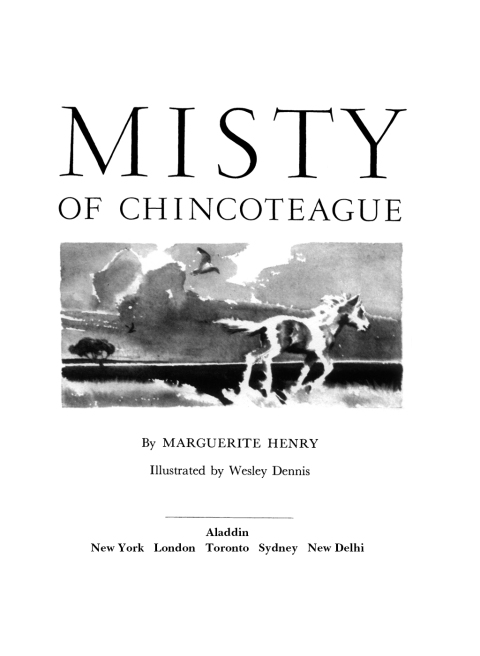 MISTY

OF CHINCOTEAGUE

By MARGUERITE HENRY

Illustrated by Wesley Dennis

Aladdin
New York London Toronto Sydney New Delhi